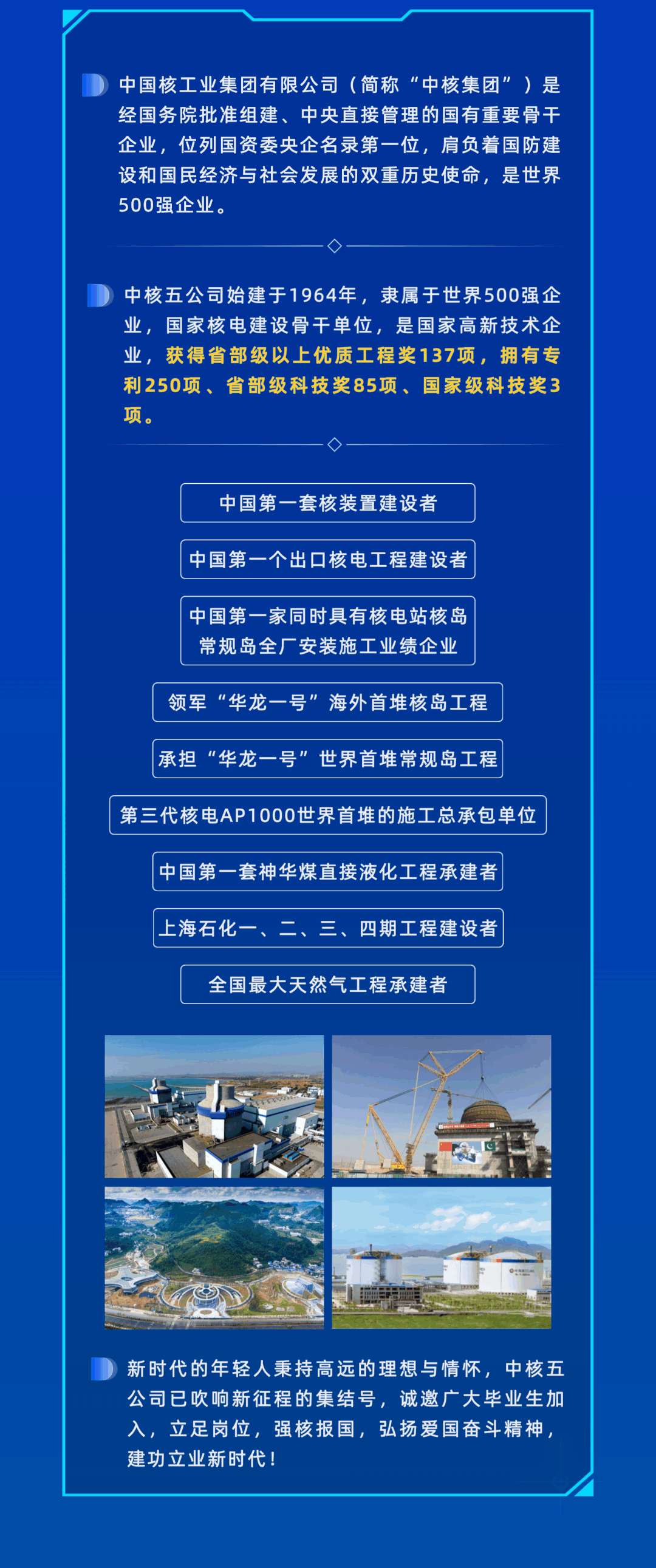 中国核工业集团有限公司（简称“中核集团”）是经国务院批准组建、中央直接管理的国有重要骨干企业，位列国资委央企名录第一位，肩负着国防建设和国民经济与社会发展的双重历史使命，是世界500强企业。

中核五公司始建于1964年，隶属于世界500强企业，国家核电建设骨干单位，是国家高新技术企业，获得省部级以上优质工程奖137项，拥有专利250项、省部级科技奖85项、国家级科技奖3项。

中国第一套核装置建设者

中国第一个出口核电工程建设者

中国第一家同时具有核电站核岛常规岛全厂安装施工业绩企业

领军“华龙一号”海外首堆核岛工程

承担“华龙一号”世界首堆常规岛工程

第三代核电AP1000世界首堆的施工总承包单位

中国第一套神华煤直接液化工程承建者

上海石化一、二、三、四期工程建设者

全国最大天然气工程承建者

新时代的年轻人秉持高远的理想与情怀，中核五公司已吹响新征程的集结号，诚邀广大毕业生加入，立足岗位，强核报国，弘扬爱国奋斗精神，建功立业新时代！